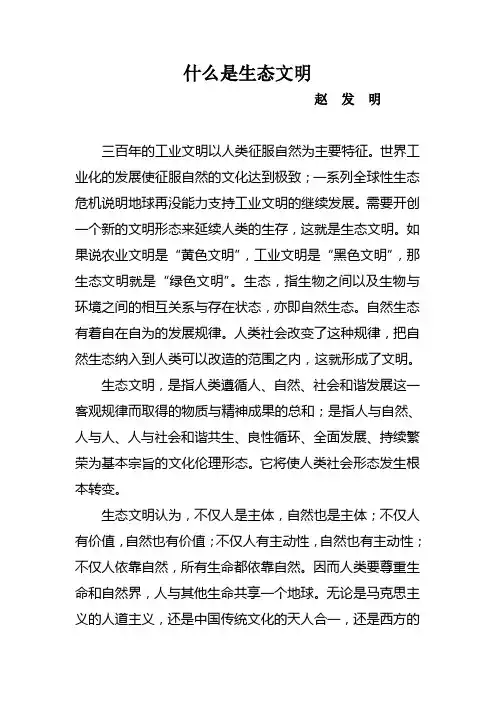 什么是生态文明

赵 发 明

三百年的工业文明以人类征服自然为主要特征。世界工业化的发展使征服自然的文化达到极致；一系列全球性生态危机说明地球再没能力支持工业文明的继续发展。需要开创一个新的文明形态来延续人类的生存，这就是生态文明。如果说农业文明是“黄色文明”，工业文明是“黑色文明”，那生态文明就是“绿色文明”。生态，指生物之间以及生物与环境之间的相互关系与存在状态，亦即自然生态。自然生态有着自在自为的发展规律。人类社会改变了这种规律，把自然生态纳入到人类可以改造的范围之内，这就形成了文明。

生态文明，是指人类遵循人、自然、社会和谐发展这一客观规律而取得的物质与精神成果的总和；是指人与自然、人与人、人与社会和谐共生、良性循环、全面发展、持续繁荣为基本宗旨的文化伦理形态。它将使人类社会形态发生根本转变。

生态文明认为，不仅人是主体，自然也是主体；不仅人有价值，自然也有价值；不仅人有主动性，自然也有主动性；不仅人依靠自然，所有生命都依靠自然。因而人类要尊重生命和自然界，人与其他生命共享一个地球。无论是马克思主义的人道主义，还是中国传统文化的天人合一，还是西方的